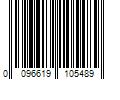 0 096619 105489